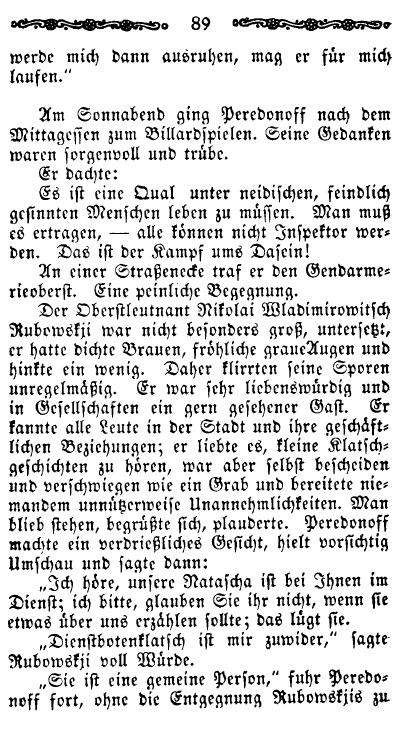 89

werde mich dann ausruhen, mag er für mich laufen."

Am Sonnabend ging Peredonoff nach dem Mittagessen zum Billardspielen. Seine Gedanken waren sorgenvoll und trübe.

Er dachte:

Es ist eine Qual unter neidischen, feindlich gesinnten Menschen leben zu müssen. Man muß es ertragen, — alle können nicht Inspektor werden. Das ist der Kampf ums Dasein!

An einer Straßenecke traf er den Gendarmerieoberst. Eine peinliche Begegnung.

Der Oberstleutnant Nikolai Wladimirowitsch Rubowskji war nicht besonders groß, untersetzt, er hatte dichte Brauen, fröhliche graue Augen und hinkte ein wenig. Daher klirrten seine Sporen unregelmäßig. Er war sehr liebenswürdig und in Gesellschaften ein gern gesehener Gast. Er kannte alle Leute in der Stadt und ihre geschäftlichen Beziehungen; er liebte es, kleine Klatschgeschichten zu hören, war aber selbst bescheiden und verschwiegen wie ein Grab und bereitete niemandem unnützerweise Unannehmlichkeiten. Man blieb stehen, begrüßte sich, plauderte. Peredonoff machte ein verdrießliches Gesicht, hielt vorsichtig Umschau und sagte dann:

„Ich höre, unsere Nataſcha ist bei Ihnen im Dienst; ich bitte, glauben Sie ihr nicht, wenn sie etwas über uns erzählen sollte; das lügt sie.

„Dienstbotenklatsch ist mir zuwider," sagte Rubowskji voll Würde.

„Sie ist eine gemeine Person," fuhr Peredonoff fort, ohne die Entgegnung Rubowskjis zu